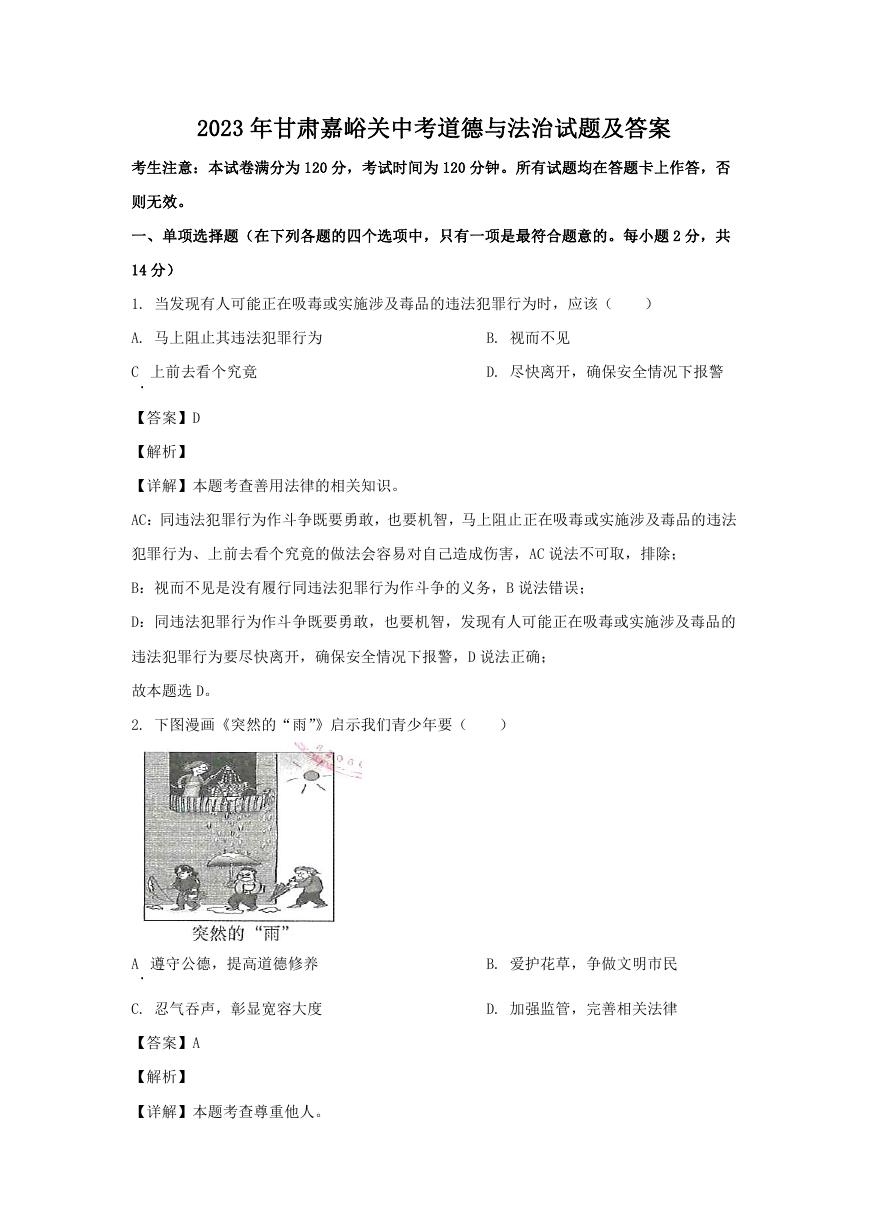 2023年甘肃嘉峪关中考道德与法治试题及答案

考生注意：本试卷满分为120分，考试时间为120分钟。所有试题均在答题卡上作答，否则无效。

一、单项选择题（在下列各题的四个选项中，只有一项是最符合题意的。每小题2分，共14分）

1. 当发现有人可能正在吸毒或实施涉及毒品的违法犯罪行为时，应该（　　）

A. 马上阻止其违法犯罪行为

B. 视而不见

C. 上前去看个究竟

D. 尽快离开，确保安全情况下报警

【答案】D

【解析】

【详解】本题考查善用法律的相关知识。

AC：同违法犯罪行为作斗争既要勇敢，也要机智，马上阻止正在吸毒或实施涉及毒品的违法犯罪行为、上前去看个究竟的做法会容易对自己造成伤害，AC说法不可取，排除；

B：视而不见是没有履行同违法犯罪行为作斗争的义务，B说法错误；

D：同违法犯罪行为作斗争既要勇敢，也要机智，发现有人可能正在吸毒或实施涉及毒品的违法犯罪行为要尽快离开，确保安全情况下报警，D说法正确；

故本题选D。

2. 下图漫画《突然的“雨”》启示我们青少年要（　　）

突然的“雨”

A. 遵守公德，提高道德修养

B. 爱护花草，争做文明市民

C. 忍气吞声，彰显宽容大度

D. 加强监管，完善相关法律

【答案】A

【解析】

【详解】本题考查尊重他人。